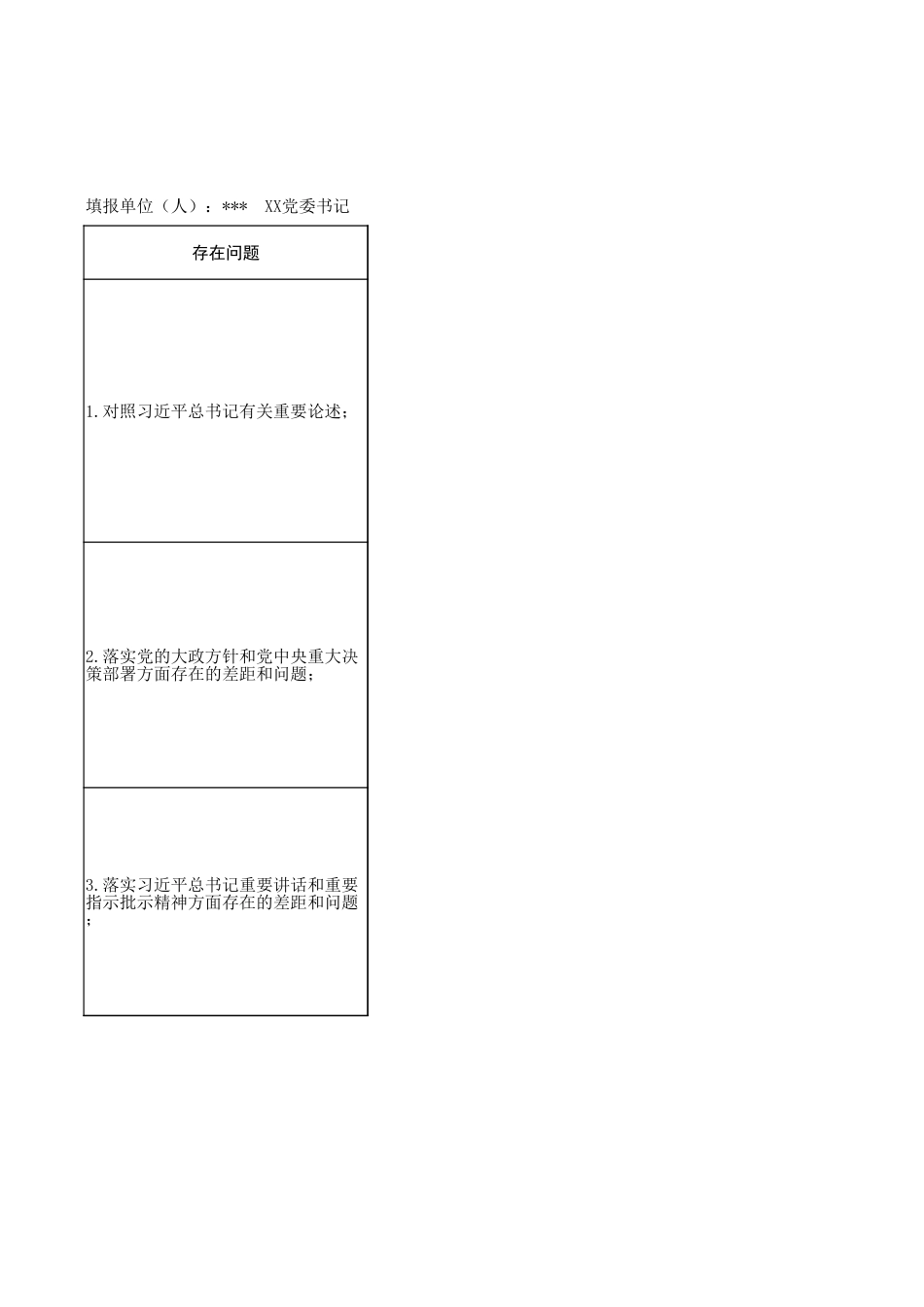 填报单位（人）：***  XX党委书记

| 存在问题 |
|---|
| 1.对照习近平总书记有关重要论述； |
| 2.落实党的大政方针和党中央重大决策部署方面存在的差距和问题； |
| 3.落实习近平总书记重要讲话和重要指示批示精神方面存在的差距和问题； |